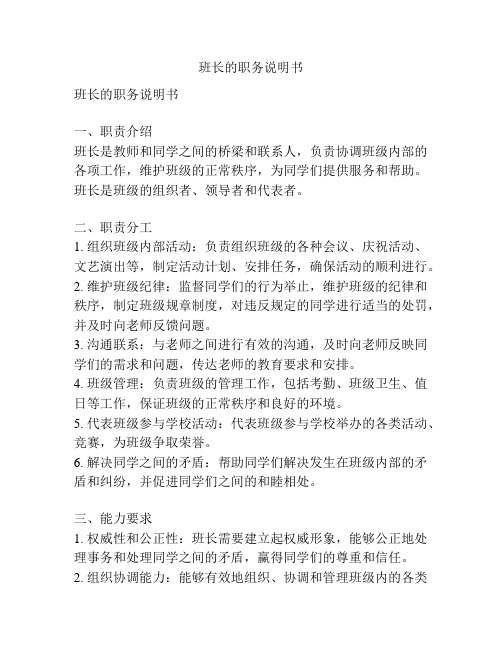 班长的职务说明书

班长的职务说明书

一、职责介绍
班长是教师和同学之间的桥梁和联系人，负责协调班级内部的各项工作，维护班级的正常秩序，为同学们提供服务和帮助。班长是班级的组织者、领导者和代表者。

二、职责分工
1. 组织班级内部活动：负责组织班级的各种会议、庆祝活动、文艺演出等，制定活动计划、安排任务，确保活动的顺利进行。
2. 维护班级纪律：监督同学们的行为举止，维护班级的纪律和秩序，制定班级规章制度，对违反规定的同学进行适当的处罚，并及时向老师反馈问题。
3. 沟通联系：与老师之间进行有效的沟通，及时向老师反映同学们的需求和问题，传达老师的教育要求和安排。
4. 班级管理：负责班级的管理工作，包括考勤、班级卫生、值日等工作，保证班级的正常秩序和良好的环境。
5. 代表班级参与学校活动：代表班级参与学校举办的各类活动、竞赛，为班级争取荣誉。
6. 解决同学之间的矛盾：帮助同学们解决发生在班级内部的矛盾和纠纷，并促进同学们之间的和睦相处。

三、能力要求
1. 权威性和公正性：班长需要建立起权威形象，能够公正地处理事务和处理同学之间的矛盾，赢得同学们的尊重和信任。
2. 组织协调能力：能够有效地组织、协调和管理班级内的各类